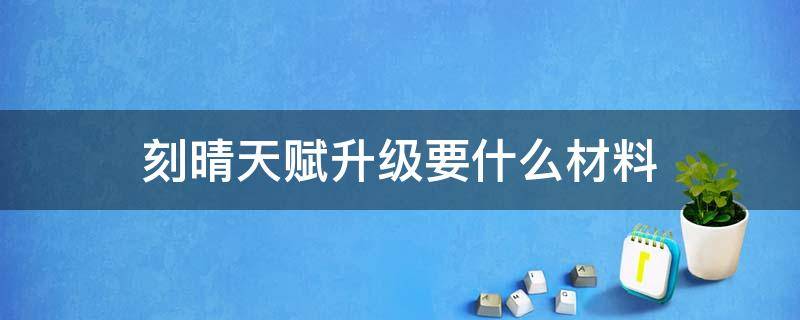 刻晴天赋升级要什么材料